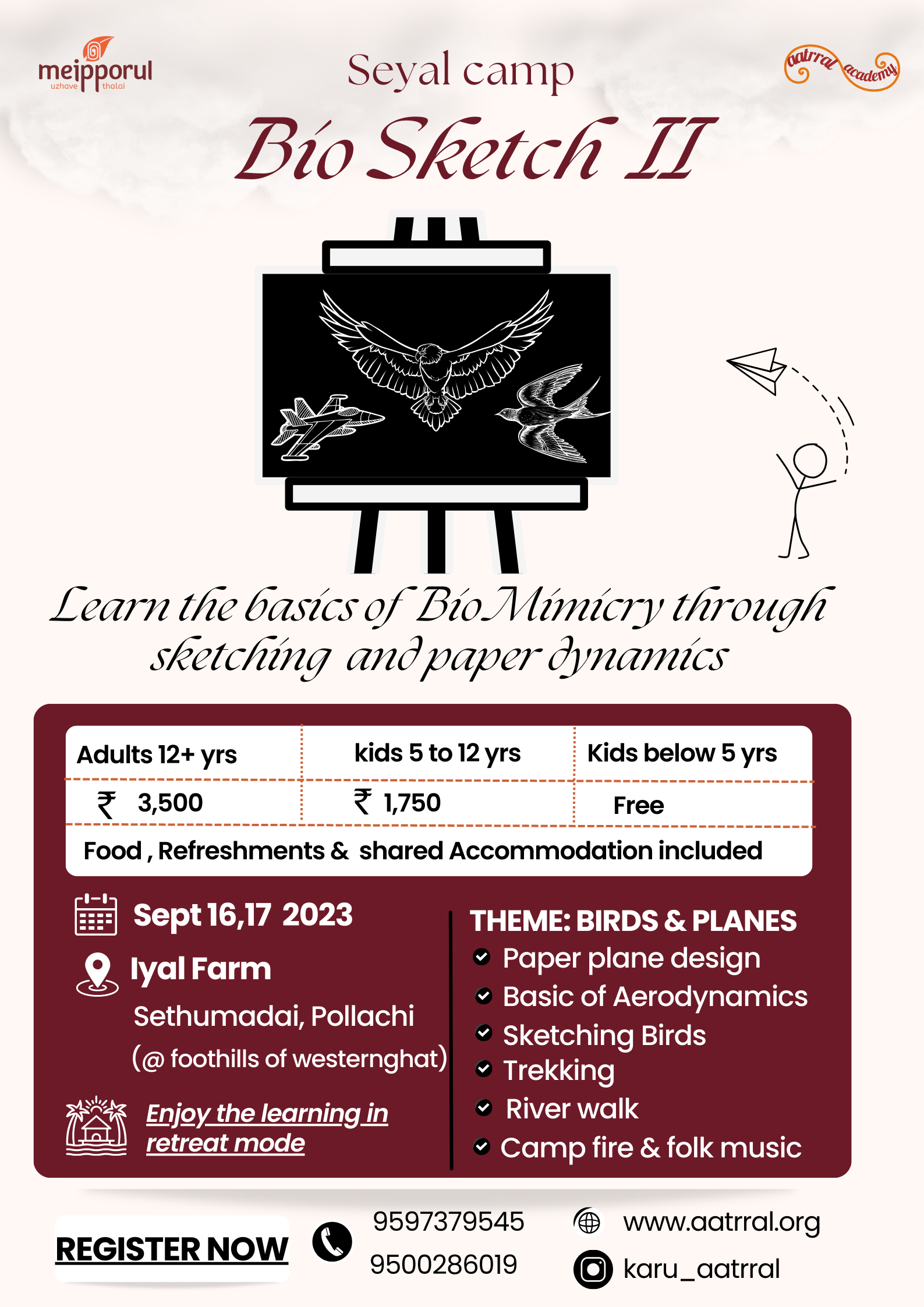 meipporul
uzhave thalai

Seyal camp

aatrral academy

Bio Sketch II

Learn the basics of BioMimicry through sketching and paper dynamics

| Adults 12+ yrs | kids 5 to 12 yrs | Kids below 5 yrs |
|---|---|---|
| ₹ 3,500 | ₹ 1,750 | Free |

Food , Refreshments & shared Accommodation included

Sept 16,17 2023

Iyal Farm
Sethumadai, Pollachi
(@ foothills of westernghat)

Enjoy the learning in retreat mode

THEME: BIRDS & PLANES
Paper plane design
Basic of Aerodynamics
Sketching Birds
Trekking
River walk
Camp fire & folk music

REGISTER NOW

9597379545
9500286019

www.aatrral.org
karu_aatrral